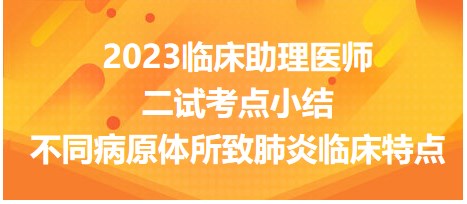 2023临床助理医师
二试考点小结
不同病原体所致肺炎临床特点